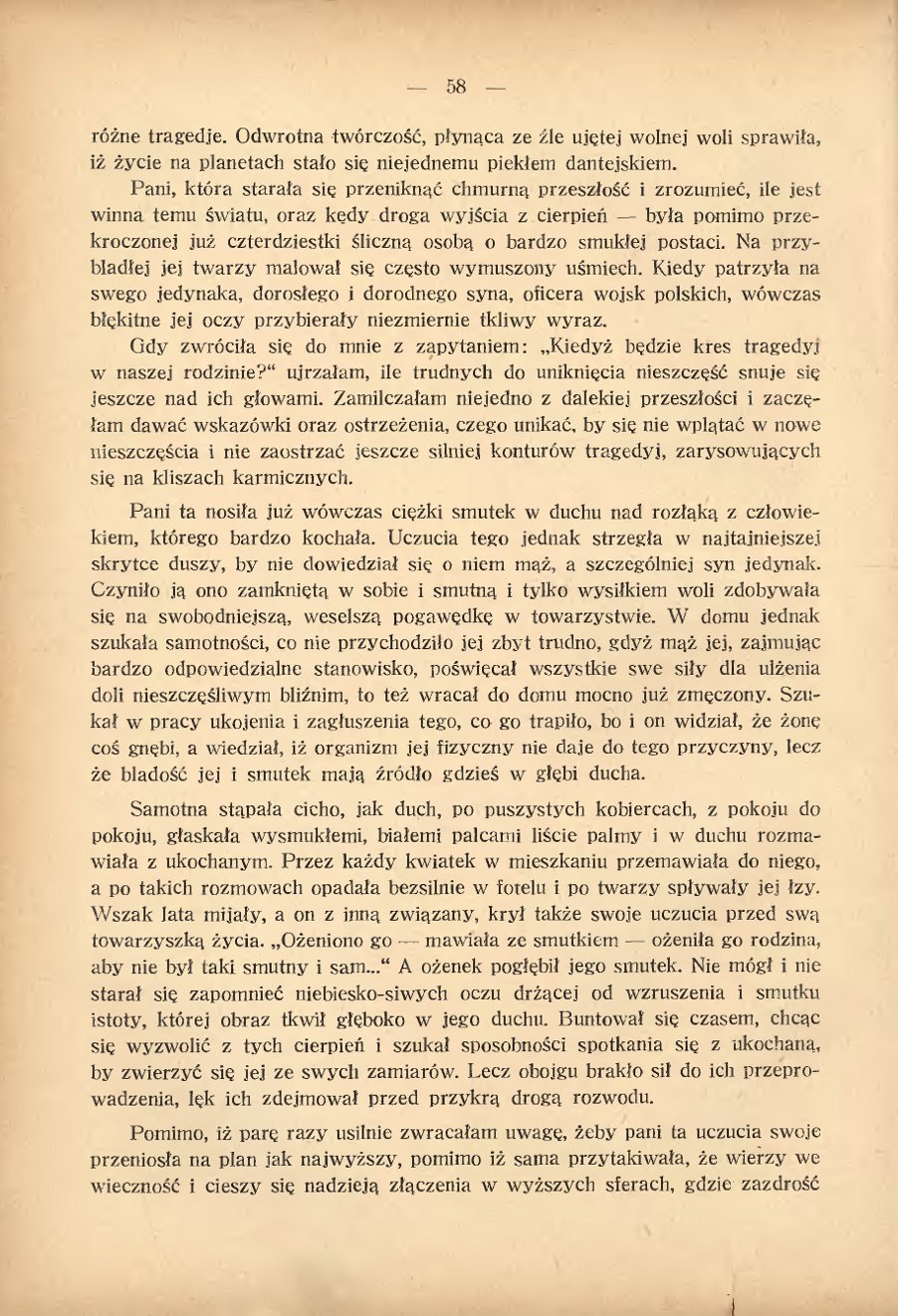 — 58 —

różne tragedje. Odwrotna twórczość, płynąca ze źle ujętej wolnej woli sprawiła, iż życie na planetach stało się niejednemu piekłem dantejskiem.

Pani, która starała się przeniknąć chmurną przeszłość i zrozumieć, ile jest winna temu światu, oraz kędy droga wyjścia z cierpień — była pomimo przekroczonej już czterdziestki śliczną osobą o bardzo smukłej postaci. Na przybladłej jej twarzy malował się często wymuszony uśmiech. Kiedy patrzyła na swego jedynaka, dorosłego i dorodnego syna, oficera wojsk polskich, wówczas błękitne jej oczy przybierały niezmiernie tkliwy wyraz.

Gdy zwróciła się do mnie z zapytaniem: „Kiedyż będzie kres tragedyj w naszej rodzinie?“ ujrzałam, ile trudnych do uniknięcia nieszczęść snuje się jeszcze nad ich głowami. Zamilczałam niejedno z dalekiej przeszłości i zaczęłam dawać wskazówki oraz ostrzeżenia, czego unikać, by się nie wplątać w nowe nieszczęścia i nie zaostrzać jeszcze silniej konturów tragedyj, zarysowujących się na kliszach karmicznych.

Pani ta nosiła już wówczas ciężki smutek w duchu nad rozłąką z człowiekiem, którego bardzo kochała. Uczucia tego jednak strzegła w najtajniejszej skrytce duszy, by nie dowiedział się o niem mąż, a szczególniej syn jedynak. Czyniło ją ono zamkniętą w sobie i smutną i tylko wysiłkiem woli zdobywała się na swobodniejszą, weselszą pogawędkę w towarzystwie. W domu jednak szukała samotności, co nie przychodziło jej zbyt trudno, gdyż mąż jej, zajmując bardzo odpowiedzialne stanowisko, poświęcał wszystkie swe siły dla ulżenia doli nieszczęśliwym bliźnim, to też wracał do domu mocno już zmęczony. Szukał w pracy ukojenia i zagłuszenia tego, co go trapiło, bo i on widział, że żonę coś gnębi, a wiedział, iż organizm jej fizyczny nie daje do tego przyczyny, lecz że bladość jej i smutek mają źródło gdzieś w głębi ducha.

Samotna stąpała cicho, jak duch, po puszystych kobiercach, z pokoju do pokoju, głaskała wysmukłemi, białemi palcami liście palmy i w duchu rozmawiała z ukochanym. Przez każdy kwiatek w mieszkaniu przemawiała do niego, a po takich rozmowach opadała bezsilnie w fotelu i po twarzy spływały jej łzy. Wszak lata mijały, a on z inną związany, krył także swoje uczucia przed swą towarzyszką życia. „Ożeniono go — mawiała ze smutkiem — ożeniła go rodzina, aby nie był taki smutny i sam...“ A ożenek pogłębił jego smutek. Nie mógł i nie starał się zapomnieć niebiesko-siwych oczu drżącej od wzruszenia i smutku istoty, której obraz tkwił głęboko w jego duchu. Buntował się czasem, chcąc się wyzwolić z tych cierpień i szukał sposobności spotkania się z ukochaną, by zwierzyć się jej ze swych zamiarów. Lecz obojgu brakło sił do ich przeprowadzenia, lęk ich zdejmował przed przykrą drogą rozwodu.

Pomimo, iż parę razy usilnie zwracałam uwagę, żeby pani ta uczucia swoje przeniosła na plan jak najwyższy, pomimo iż sama przytakiwała, że wierzy we wieczność i cieszy się nadzieją złączenia w wyższych sferach, gdzie zazdrość